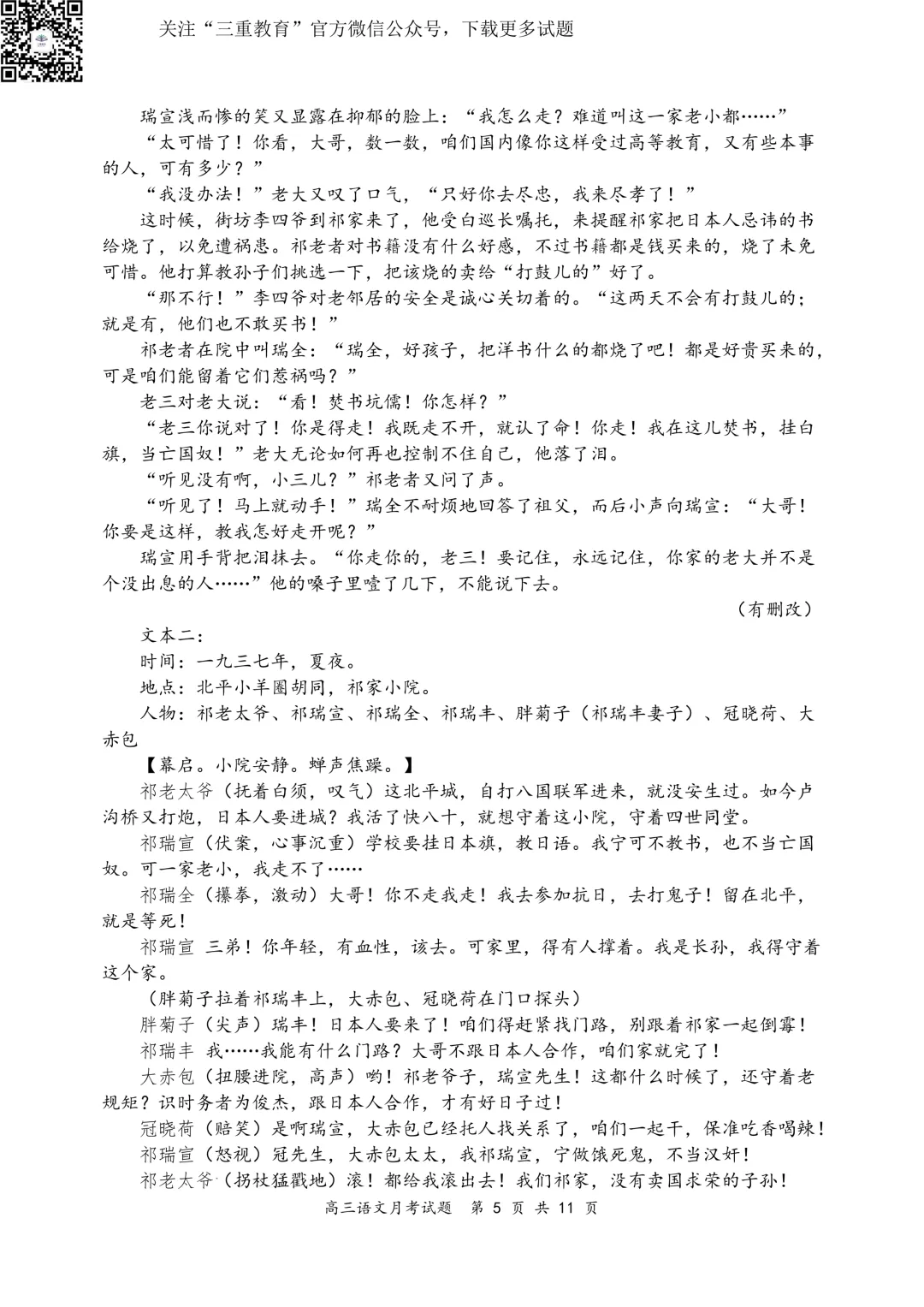 关注“三重教育”官方微信公众号，下载更多试题

瑞宣浅而惨的笑又显露在抑郁的脸上：“我怎么走？难道叫这一家老小都……”

“太可惜了！你看，大哥，数一数，咱们国内像你这样受过高等教育，又有些本事的人，可有多少？”

“我没办法！”老大又叹了口气，“只好你去尽忠，我来尽孝了！”

这时候，街坊李四爷到祁家来了，他受白巡长嘱托，来提醒祁家把日本人忌讳的书给烧了，以免遭祸患。祁老者对书籍没有什么好感，不过书籍都是钱买来的，烧了未免可惜。他打算教孙子们挑选一下，把该烧的卖给“打鼓儿的”好了。

“那不行！”李四爷对老邻居的安全是诚心关切着的。“这两天不会有打鼓儿的；就是有，他们也不敢买书！”

祁老者在院中叫瑞全：“瑞全，好孩子，把洋书什么的都烧了吧！都是好贵买来的，可是咱们能留着它们惹祸吗？”

老三对老大说：“看！焚书坑儒！你怎样？”

“老三你说对了！你是得走！我既走不开，就认了命！你走！我在这儿焚书，挂白旗，当亡国奴！”老大无论如何再也控制不住自己，他落了泪。

“听见没有啊，小三儿？”祁老者又问了声。

“听见了！马上就动手！”瑞全不耐烦地回答了祖父，而后小声向瑞宣：“大哥！你要是这样，教我怎好走开呢？”

瑞宣用手背把泪抹去。“你走你的，老三！要记住，永远记住，你家的老大并不是个没出息的人……”他的嗓子里噎了几下，不能说下去。

（有删改）

文本二：

时间：一九三七年，夏夜。

地点：北平小羊圈胡同，祁家小院。

人物：祁老太爷、祁瑞宣、祁瑞全、祁瑞丰、胖菊子（祁瑞丰妻子）、冠晓荷、大赤包

【幕启。小院安静。蝉声焦躁。】

祁老太爷（抚着白须，叹气）这北平城，自打八国联军进来，就没安生过。如今卢沟桥又打炮，日本人要进城？我活了快八十，就想守着这小院，守着四世同堂。

祁瑞宣（伏案，心事沉重）学校要挂日本旗，教日语。我宁可不教书，也不当亡国奴。可一家老小，我走不了……

祁瑞全（攥拳，激动）大哥！你不走我走！我去参加抗日，去打鬼子！留在北平，就是等死！

祁瑞宣 三弟！你年轻，有血性，该去。可家里，得有人撑着。我是长孙，我得守着这个家。

（胖菊子拉着祁瑞丰上，大赤包、冠晓荷在门口探头）

胖菊子（尖声）瑞丰！日本人要来了！咱们得赶紧找门路，别跟着祁家一起倒霉！

祁瑞丰 我……我能有什么门路？大哥不跟日本人合作，咱们家就完了！

大赤包（扭腰进院，高声）哟！祁老爷子，瑞宣先生！这都什么时候了，还守着老规矩？识时务者为俊杰，跟日本人合作，才有好日子过！

冠晓荷（赔笑）是啊瑞宣，大赤包已经托人找关系了，咱们一起干，保准吃香喝辣！

祁瑞宣（怒视）冠先生，大赤包太太，我祁瑞宣，宁做饿死鬼，不当汉奸！

祁老太爷（拐杖猛戳地）滚！都给我滚出去！我们祁家，没有卖国求荣的子孙！

高三语文月考试题 第 5 页 共 11 页